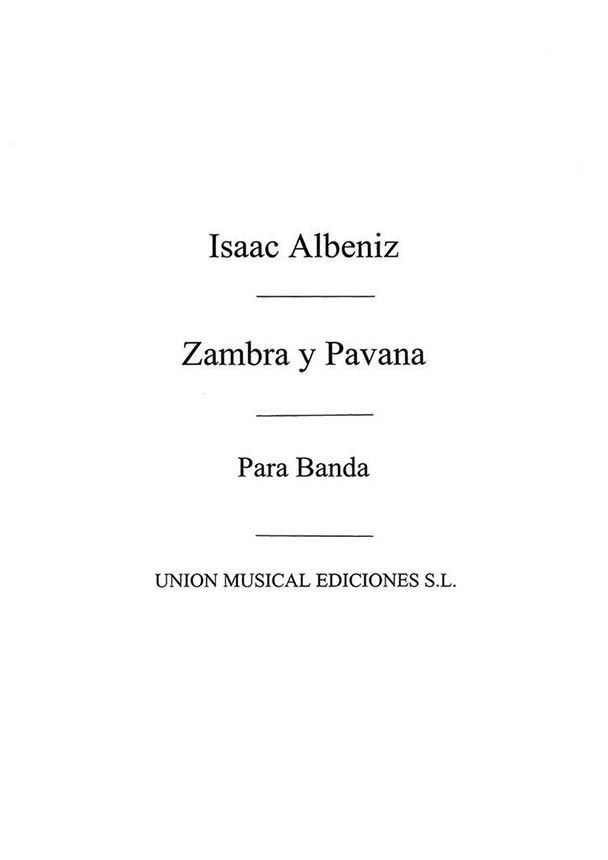 Isaac Albeniz

Zambra y Pavana

Para Banda

UNION MUSICAL EDICIONES S.L.